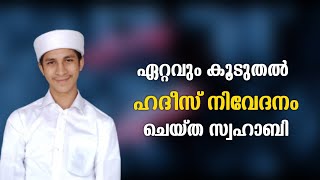 ഏറ്റവും കൂടുതൽ
ഹദീസ് നിവേദനം
ചെയ്ത സ്വഹാബി